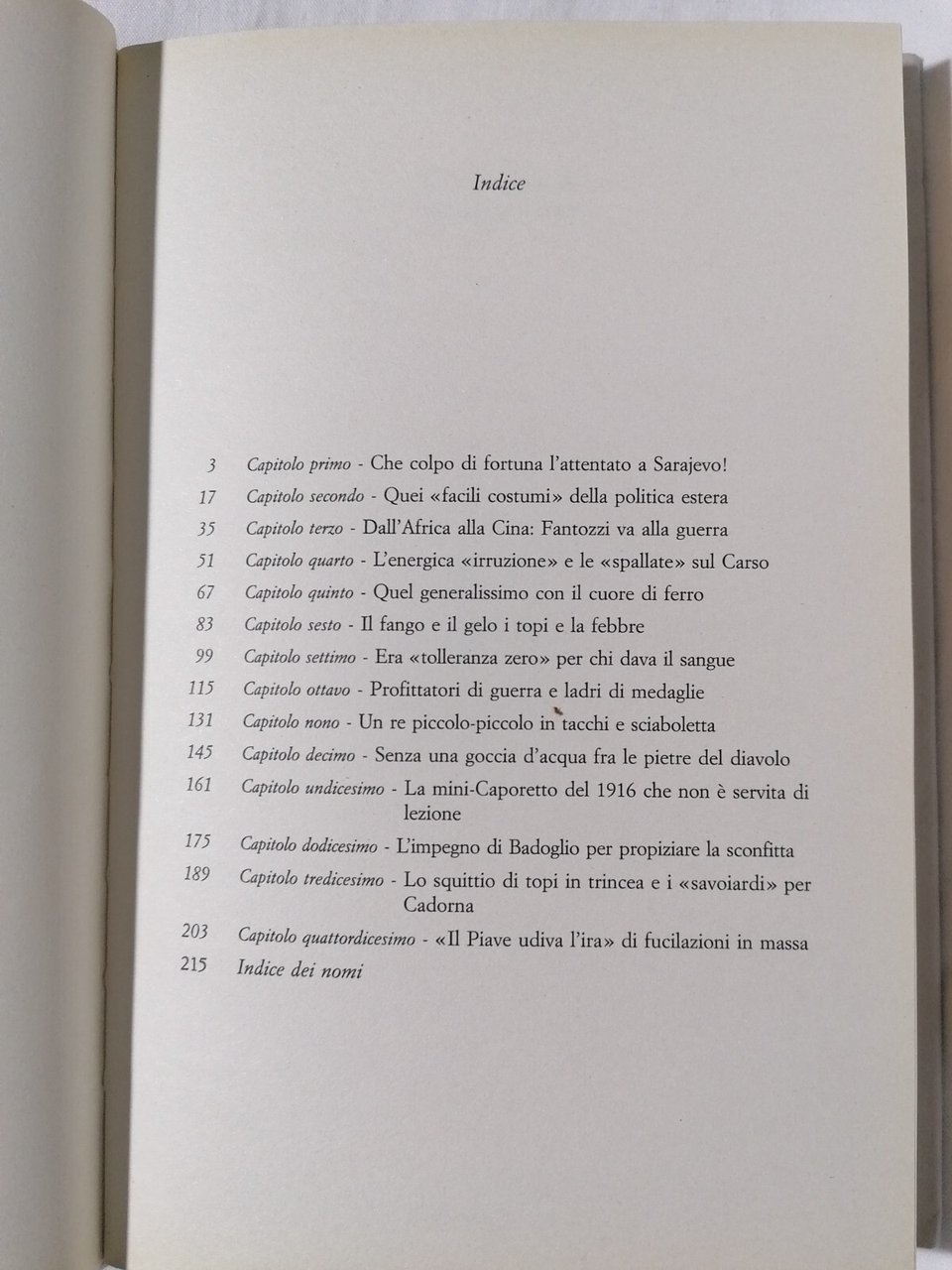 Indice

3 Capitolo primo - Che colpo di fortuna l'attentato a Sarajevo!
17 Capitolo secondo - Quei «facili costumi» della politica estera
35 Capitolo terzo - Dall'Africa alla Cina: Fantozzi va alla guerra
51 Capitolo quarto - L'energica «irruzione» e le «spallate» sul Carso
67 Capitolo quinto - Quel generalissimo con il cuore di ferro
83 Capitolo sesto - Il fango e il gelo i topi e la febbre
99 Capitolo settimo - Era «tolleranza zero» per chi dava il sangue
115 Capitolo ottavo - Profittatori di guerra e ladri di medaglie
131 Capitolo nono - Un re piccolo-piccolo in tacchi e sciaboletta
145 Capitolo decimo - Senza una goccia d'acqua fra le pietre del diavolo
161 Capitolo undicesimo - La mini-Caporetto del 1916 che non è servita di lezione
175 Capitolo dodicesimo - L'impegno di Badoglio per propiziare la sconfitta
189 Capitolo tredicesimo - Lo squittio di topi in trincea e i «savoiardi» per Cadorna
203 Capitolo quattordicesimo - «Il Piave udiva l'ira» di fucilazioni in massa
215 Indice dei nomi